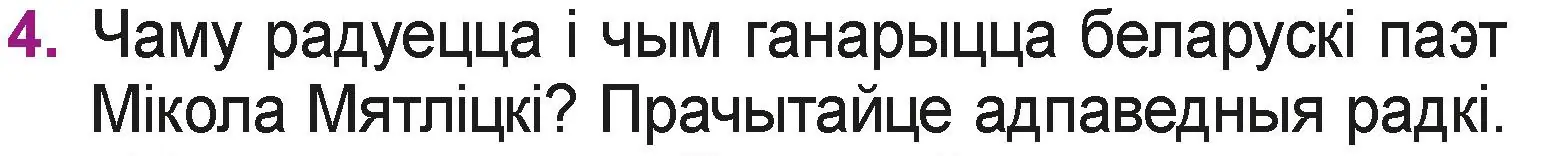 4. Чаму радуецца і чым ганарыцца беларускі паэт Мікола Мятліцкі? Прачытайце адпаведныя радкі.